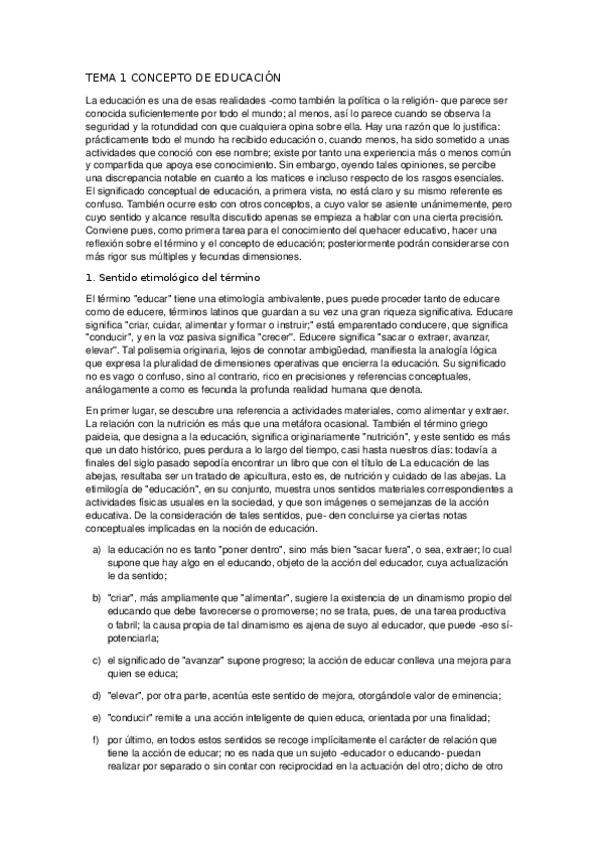 TEMA 1 CONCEPTO DE EDUCACIÓN

La educación es una de esas realidades -como también la política o la religión- que parece ser conocida suficientemente por todo el mundo; al menos, así lo parece cuando se observa la seguridad y la rotundidad con que cualquiera opina sobre ella. Hay una razón que lo justifica: prácticamente todo el mundo ha recibido educación o, cuando menos, ha sido sometido a unas actividades que conoció con ese nombre; existe por tanto una experiencia más o menos común y compartida que apoya ese conocimiento. Sin embargo, oyendo tales opiniones, se percibe una discrepancia notable en cuanto a los matices e incluso respecto de los rasgos esenciales. El significado conceptual de educación, a primera vista, no está claro y su mismo referente es confuso. También ocurre esto con otros conceptos, a cuyo valor se asiente unánimemente, pero cuyo sentido y alcance resulta discutido apenas se empieza a hablar con una cierta precisión. Conviene pues, como primera tarea para el conocimiento del quehacer educativo, hacer una reflexión sobre el término y el concepto de educación; posteriormente podrán considerarse con más rigor sus múltiples y fecundas dimensiones.

1. Sentido etimológico del término

El término "educar" tiene una etimología ambivalente, pues puede proceder tanto de educare como de educere, términos latinos que guardan a su vez una gran riqueza significativa. Educare significa "criar, cuidar, alimentar y formar o instruir;" está emparentado conducere, que significa "conducir", y en la voz pasiva significa "crecer". Educere significa "sacar o extraer, avanzar, elevar". Tal polisemia originaria, lejos de connotar ambigüedad, manifiesta la analogía lógica que expresa la pluralidad de dimensiones operativas que encierra la educación. Su significado no es vago o confuso, sino al contrario, rico en precisiones y referencias conceptuales, análogamente a como es fecunda la profunda realidad humana que denota.

En primer lugar, se descubre una referencia a actividades materiales, como alimentar y extraer. La relación con la nutrición es más que una metáfora ocasional. También el término griego paideia, que designa a la educación, significa originariamente "nutrición", y este sentido es más que un dato histórico, pues perdura a lo largo del tiempo, casi hasta nuestros días: todavía a finales del siglo pasado sepodía encontrar un libro que con el título de La educación de las abejas, resultaba ser un tratado de apicultura, esto es, de nutrición y cuidado de las abejas. La etimilogía de "educación", en su conjunto, muestra unos sentidos materiales correspondientes a actividades físicas usuales en la sociedad, y que son imágenes o semejanzas de la acción educativa. De la consideración de tales sentidos, pue- den concluirse ya ciertas notas conceptuales implicadas en la noción de educación.

a) la educación no es tanto "poner dentro", sino más bien "sacar fuera", o sea, extraer; lo cual supone que hay algo en el educando, objeto de la acción del educador, cuya actualización le da sentido;

b) "criar", más ampliamente que "alimentar", sugiere la existencia de un dinamismo propio del educando que debe favorecerse o promoverse; no se trata, pues, de una tarea productiva o fabril; la causa propia de tal dinamismo es ajena de suyo al educador, que puede -eso sí- potenciarla;

c) el significado de "avanzar" supone progreso; la acción de educar conlleva una mejora para quien se educa;

d) "elevar", por otra parte, acentúa este sentido de mejora, otorgándole valor de eminencia;

e) "conducir" remite a una acción inteligente de quien educa, orientada por una finalidad;

f) por último, en todos estos sentidos se recoge implícitamente el carácter de relación que tiene la acción de educar; no es nada que un sujeto -educador o educando- puedan realizar por separado o sin contar con reciprocidad en la actuación del otro; dicho de otro